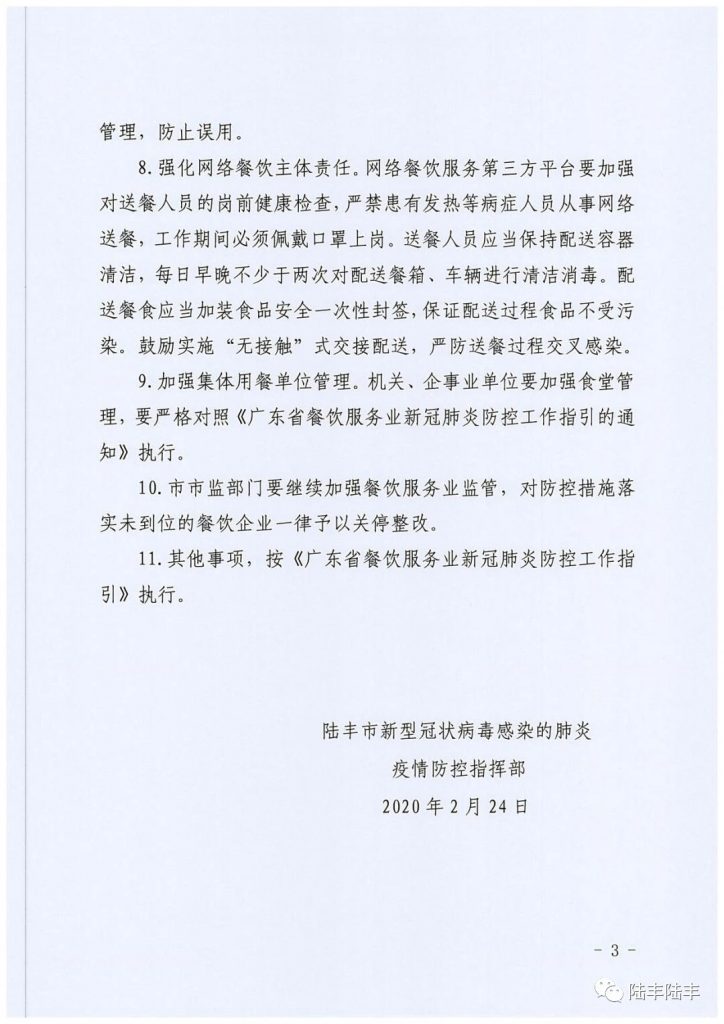 管理，防止误用。

8. 强化网络餐饮主体责任。网络餐饮服务第三方平台要加强对送餐人员的岗前健康检查，严禁患有发热等病症人员从事网络送餐，工作期间必须佩戴口罩上岗。送餐人员应当保持配送容器清洁，每日早晚不少于两次对配送餐箱、车辆进行清洁消毒。配送餐食应当加装食品安全一次性封签，保证配送过程食品不受污染。鼓励实施“无接触”式交接配送，严防送餐过程交叉感染。

9. 加强集体用餐单位管理。机关、企事业单位要加强食堂管理，要严格对照《广东省餐饮服务业新冠肺炎防控工作指引的通知》执行。

10. 市市监部门要继续加强餐饮服务业监管，对防控措施落实未到位的餐饮企业一律予以关停整改。

11. 其他事项，按《广东省餐饮服务业新冠肺炎防控工作指引》执行。

陆丰市新型冠状病毒感染的肺炎
疫情防控指挥部
2020 年 2 月 24 日

- 3 -

陆丰陆丰